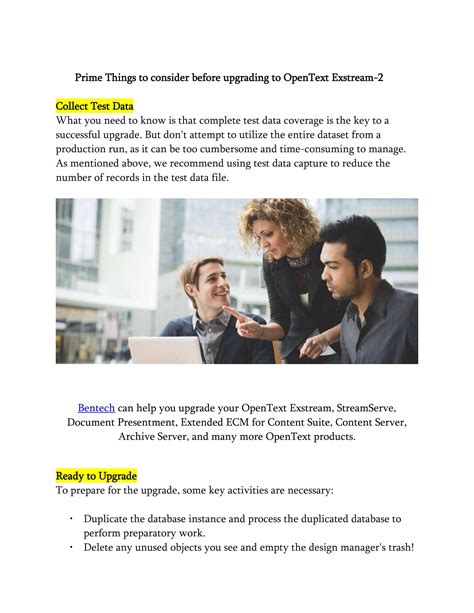 Prime Things to consider before upgrading to OpenText Exstream-2

Collect Test Data
What you need to know is that complete test data coverage is the key to a successful upgrade. But don't attempt to utilize the entire dataset from a production run, as it can be too cumbersome and time-consuming to manage. As mentioned above, we recommend using test data capture to reduce the number of records in the test data file.

Bentech can help you upgrade your OpenText Exstream, StreamServe, Document Presentment, Extended ECM for Content Suite, Content Server, Archive Server, and many more OpenText products.

Ready to Upgrade
To prepare for the upgrade, some key activities are necessary:

• Duplicate the database instance and process the duplicated database to perform preparatory work.
• Delete any unused objects you see and empty the design manager's trash!